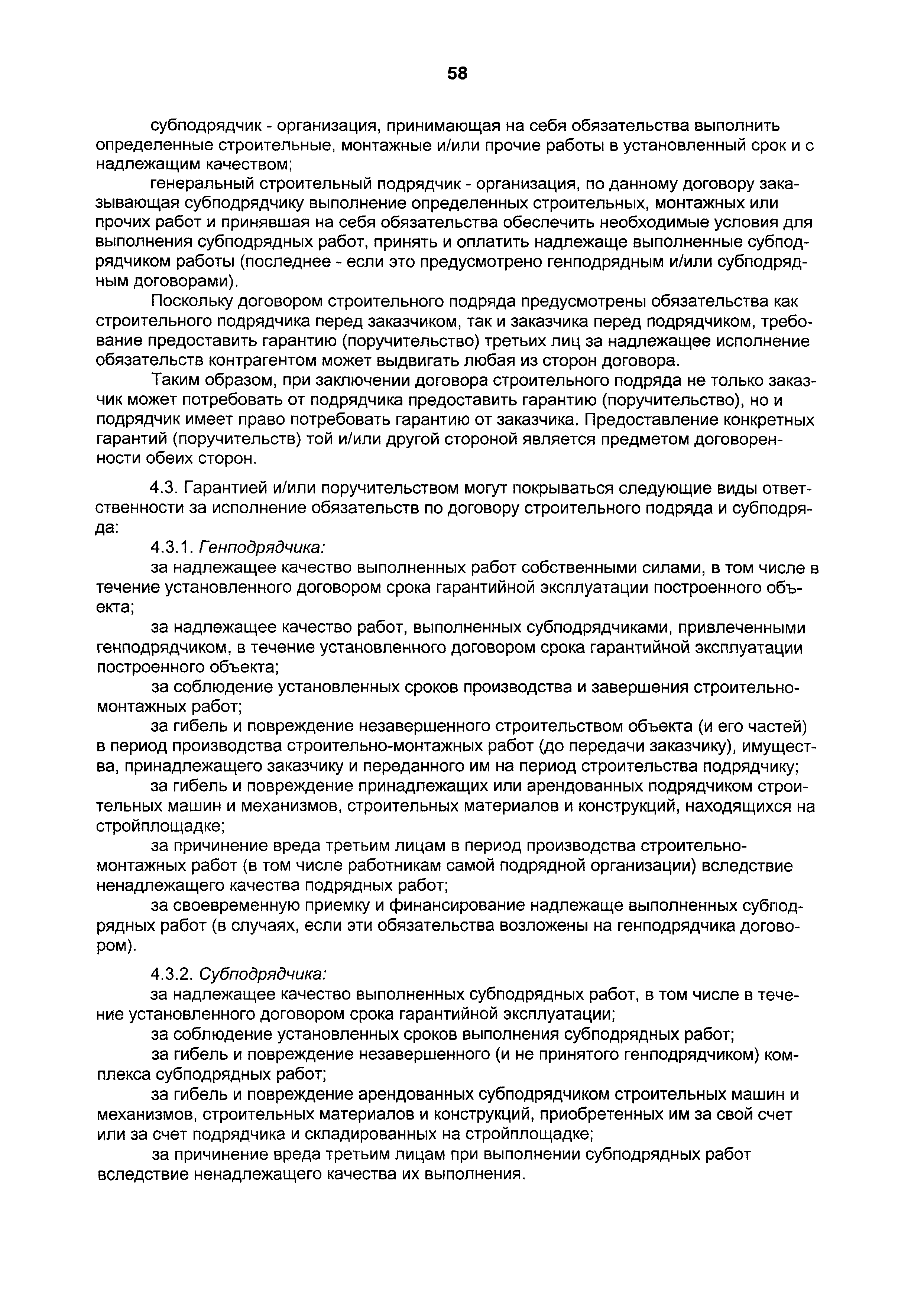 58

субподрядчик - организация, принимающая на себя обязательства выполнить определенные строительные, монтажные и/или прочие работы в установленный срок и с надлежащим качеством;

генеральный строительный подрядчик - организация, по данному договору заказывающая субподрядчику выполнение определенных строительных, монтажных или прочих работ и принявшая на себя обязательства обеспечить необходимые условия для выполнения субподрядных работ, принять и оплатить надлежаще выполненные субподрядчиком работы (последнее - если это предусмотрено генподрядным и/или субподрядным договорами).

Поскольку договором строительного подряда предусмотрены обязательства как строительного подрядчика перед заказчиком, так и заказчика перед подрядчиком, требование предоставить гарантию (поручительство) третьих лиц за надлежащее исполнение обязательств контрагентом может выдвигать любая из сторон договора.

Таким образом, при заключении договора строительного подряда не только заказчик может потребовать от подрядчика предоставить гарантию (поручительство), но и подрядчик имеет право потребовать гарантию от заказчика. Предоставление конкретных гарантий (поручительств) той и/или другой стороной является предметом договоренности обеих сторон.

4.3. Гарантией и/или поручительством могут покрываться следующие виды ответственности за исполнение обязательств по договору строительного подряда и субподряда:

4.3.1. Генподрядчика:

за надлежащее качество выполненных работ собственными силами, в том числе в течение установленного договором срока гарантийной эксплуатации построенного объекта;

за надлежащее качество работ, выполненных субподрядчиками, привлеченными генподрядчиком, в течение установленного договором срока гарантийной эксплуатации построенного объекта;

за соблюдение установленных сроков производства и завершения строительно-монтажных работ;

за гибель и повреждение незавершенного строительством объекта (и его частей) в период производства строительно-монтажных работ (до передачи заказчику), имущества, принадлежащего заказчику и переданного им на период строительства подрядчику;

за гибель и повреждение принадлежащих или арендованных подрядчиком строительных машин и механизмов, строительных материалов и конструкций, находящихся на стройплощадке;

за причинение вреда третьим лицам в период производства строительно-монтажных работ (в том числе работникам самой подрядной организации) вследствие ненадлежащего качества подрядных работ;

за своевременную приемку и финансирование надлежаще выполненных субподрядных работ (в случаях, если эти обязательства возложены на генподрядчика договором).

4.3.2. Субподрядчика:

за надлежащее качество выполненных субподрядных работ, в том числе в течение установленного договором срока гарантийной эксплуатации;

за соблюдение установленных сроков выполнения субподрядных работ;

за гибель и повреждение незавершенного (и не принятого генподрядчиком) комплекса субподрядных работ;

за гибель и повреждение арендованных субподрядчиком строительных машин и механизмов, строительных материалов и конструкций, приобретенных им за свой счет или за счет подрядчика и складированных на стройплощадке;

за причинение вреда третьим лицам при выполнении субподрядных работ вследствие ненадлежащего качества их выполнения.